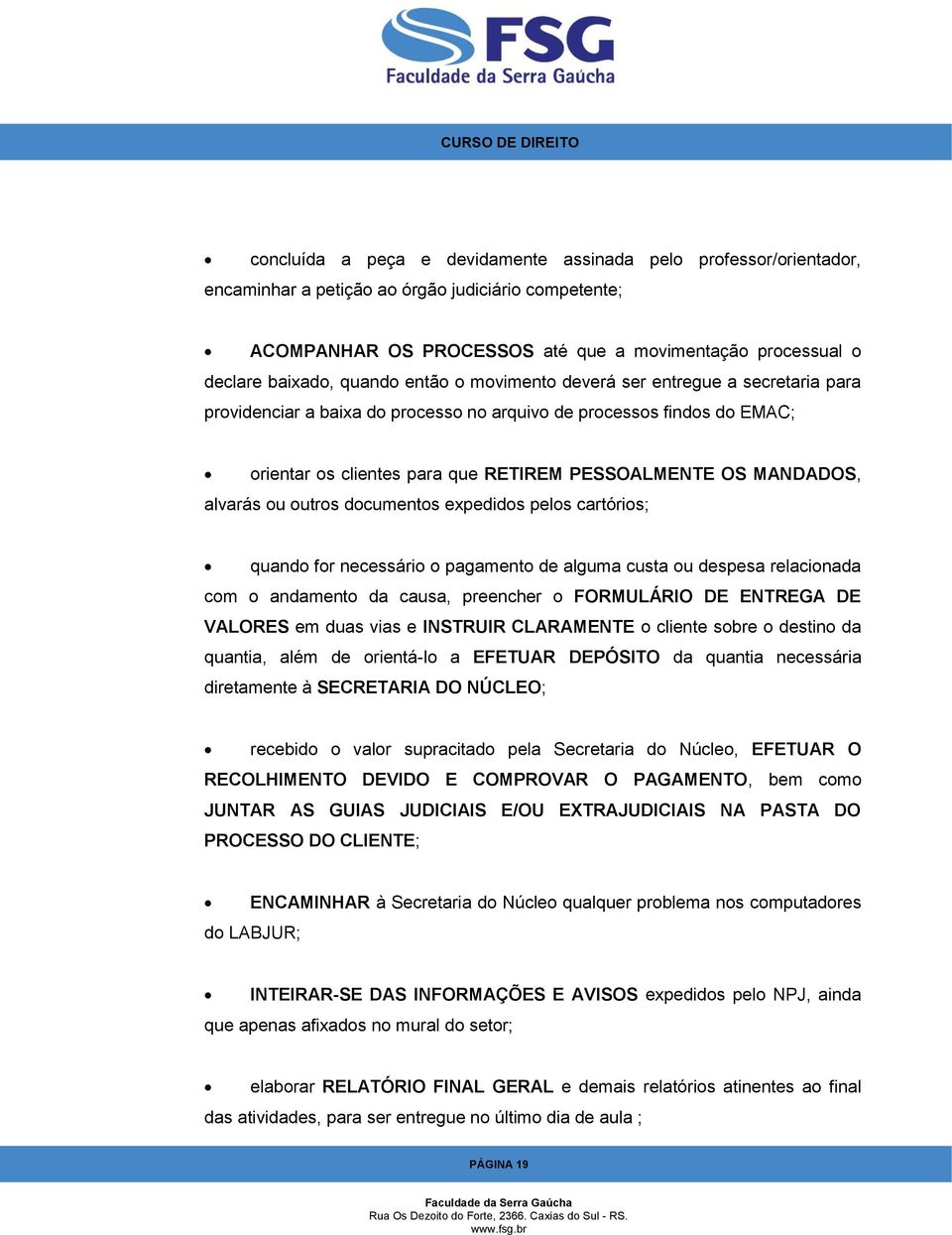 FSG
Faculdade da Serra Gaúcha

CURSO DE DIREITO

• concluída a peça e devidamente assinada pelo professor/orientador, encaminhar a petição ao órgão judiciário competente;

• ACOMPANHAR OS PROCESSOS até que a movimentação processual o declare baixado, quando então o movimento deverá ser entregue a secretaria para providenciar a baixa do processo no arquivo de processos findos do EMAC;

• orientar os clientes para que RETIREM PESSOALMENTE OS MANDADOS, alvarás ou outros documentos expedidos pelos cartórios;

• quando for necessário o pagamento de alguma custa ou despesa relacionada com o andamento da causa, preencher o FORMULÁRIO DE ENTREGA DE VALORES em duas vias e INSTRUIR CLARAMENTE o cliente sobre o destino da quantia, além de orientá-lo a EFETUAR DEPÓSITO da quantia necessária diretamente à SECRETARIA DO NÚCLEO;

• recebido o valor supracitado pela Secretaria do Núcleo, EFETUAR O RECOLHIMENTO DEVIDO E COMPROVAR O PAGAMENTO, bem como JUNTAR AS GUIAS JUDICIAIS E/OU EXTRAJUDICIAIS NA PASTA DO PROCESSO DO CLIENTE;

• ENCAMINHAR à Secretaria do Núcleo qualquer problema nos computadores do LABJUR;

• INTEIRAR-SE DAS INFORMAÇÕES E AVISOS expedidos pelo NPJ, ainda que apenas afixados no mural do setor;

• elaborar RELATÓRIO FINAL GERAL e demais relatórios atinentes ao final das atividades, para ser entregue no último dia de aula ;

PÁGINA 19

Faculdade da Serra Gaúcha
Rua Os Dezoito do Forte, 2366. Caxias do Sul - RS.
www.fsg.br